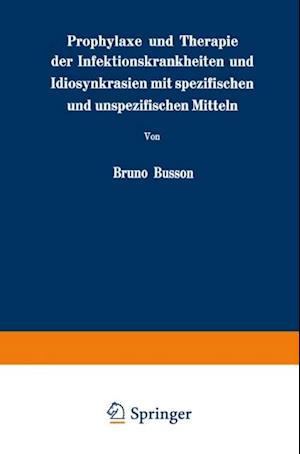 Prophylaxe und Therapie der Infektionskrankheiten und Idiosynkrasien mit spezifischen und unspezifischen Mitteln

Von

Bruno Busson

Springer